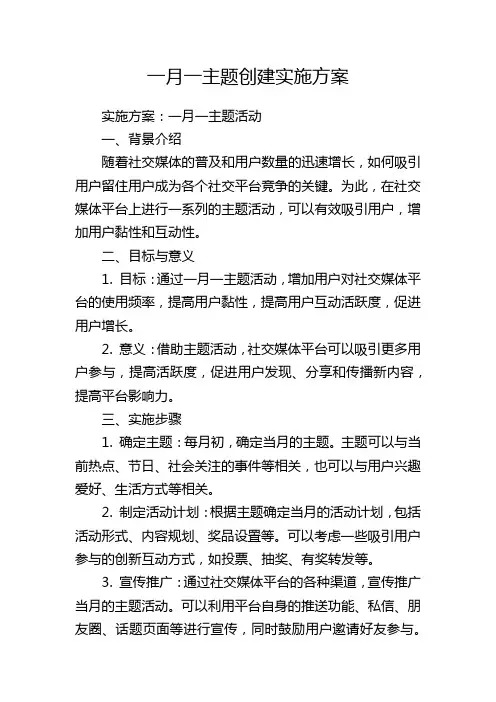 一月一主题创建实施方案

实施方案：一月一主题活动

一、背景介绍

随着社交媒体的普及和用户数量的迅速增长，如何吸引用户留住用户成为各个社交平台竞争的关键。为此，在社交媒体平台上进行一系列的主题活动，可以有效吸引用户，增加用户黏性和互动性。

二、目标与意义

1. 目标：通过一月一主题活动，增加用户对社交媒体平台的使用频率，提高用户黏性，提高用户互动活跃度，促进用户增长。

2. 意义：借助主题活动，社交媒体平台可以吸引更多用户参与，提高活跃度，促进用户发现、分享和传播新内容，提高平台影响力。

三、实施步骤

1. 确定主题：每月初，确定当月的主题。主题可以与当前热点、节日、社会关注的事件等相关，也可以与用户兴趣爱好、生活方式等相关。

2. 制定活动计划：根据主题确定当月的活动计划，包括活动形式、内容规划、奖品设置等。可以考虑一些吸引用户参与的创新互动方式，如投票、抽奖、有奖转发等。

3. 宣传推广：通过社交媒体平台的各种渠道，宣传推广当月的主题活动。可以利用平台自身的推送功能、私信、朋友圈、话题页面等进行宣传，同时鼓励用户邀请好友参与。